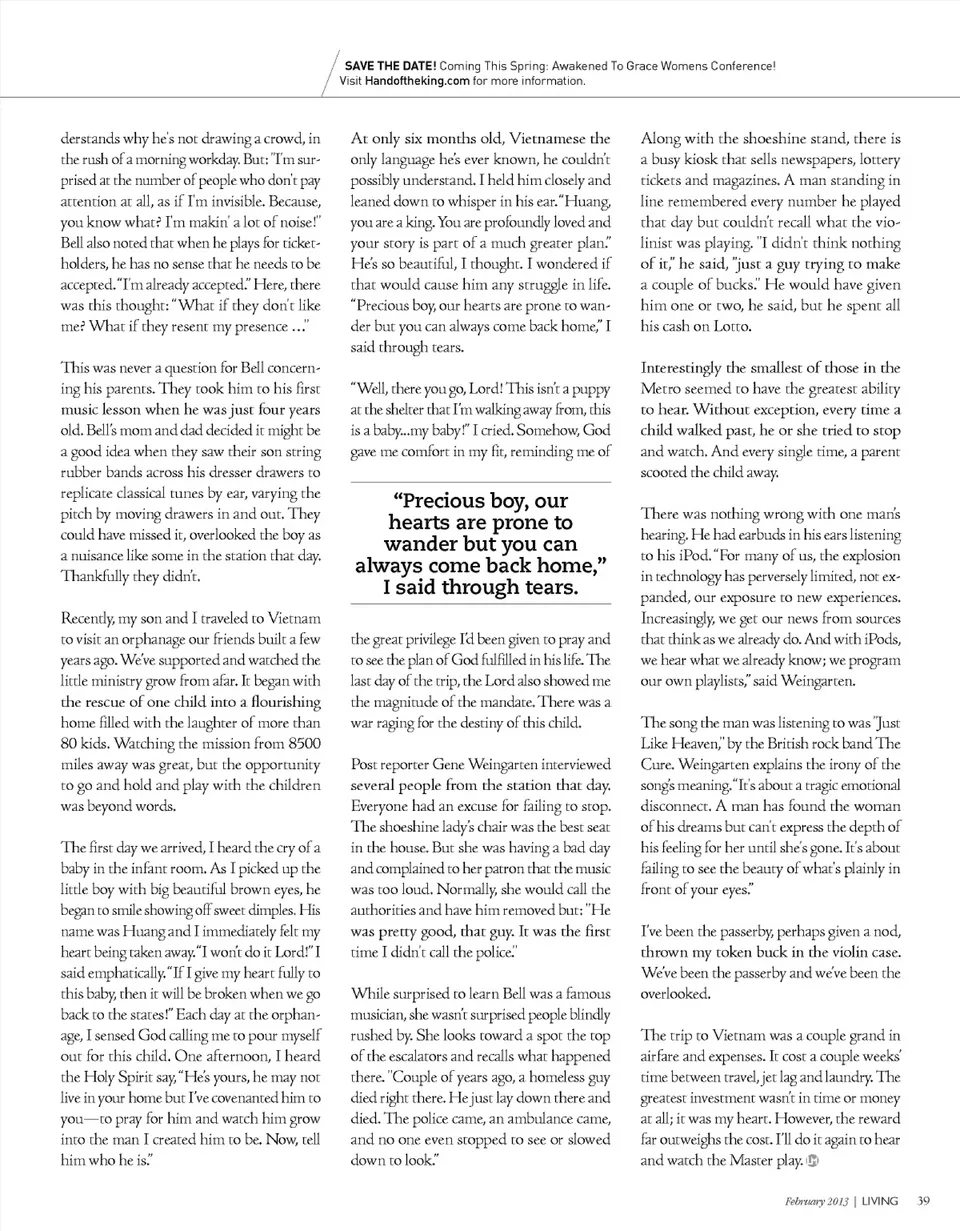 SAVE THE DATE! Coming This Spring: Awakened To Grace Womens Conference! Visit Handoftheking.com for more information.

derstands why he's not drawing a crowd, in the rush of a morning workday. But: "I'm surprised at the number of people who don't pay attention at all, as if I'm invisible. Because, you know what? I'm makin' a lot of noise!" Bell also noted that when he plays for ticket-holders, he has no sense that he needs to be accepted. "I'm already accepted." Here, there was this thought: "What if they don't like me? What if they resent my presence ..."

This was never a question for Bell concerning his parents. They took him to his first music lesson when he was just four years old. Bell's mom and dad decided it might be a good idea when they saw their son string rubber bands across his dresser drawers to replicate classical tunes by ear, varying the pitch by moving drawers in and out. They could have missed it, overlooked the boy as a nuisance like some in the station that day. Thankfully they didn't.

Recently, my son and I traveled to Vietnam to visit an orphanage our friends built a few years ago. We've supported and watched the little ministry grow from afar. It began with the rescue of one child into a flourishing home filled with the laughter of more than 80 kids. Watching the mission from 8500 miles away was great, but the opportunity to go and hold and play with the children was beyond words.

The first day we arrived, I heard the cry of a baby in the infant room. As I picked up the little boy with big beautiful brown eyes, he began to smile showing off sweet dimples. His name was Huang and I immediately felt my heart being taken away. "I won't do it Lord!" I said emphatically. "If I give my heart fully to this baby, then it will be broken when we go back to the states!" Each day at the orphanage, I sensed God calling me to pour myself out for this child. One afternoon, I heard the Holy Spirit say, "He's yours, he may not live in your home but I've covenanted him to you—to pray for him and watch him grow into the man I created him to be. Now, tell him who he is."

At only six months old, Vietnamese the only language he's ever known, he couldn't possibly understand. I held him closely and leaned down to whisper in his ear. "Huang, you are a king. You are profoundly loved and your story is part of a much greater plan." He's so beautiful, I thought. I wondered if that would cause him any struggle in life. "Precious boy, our hearts are prone to wander but you can always come back home," I said through tears.

"Well, there you go, Lord! This isn't a puppy at the shelter that I'm walking away from, this is a baby...my baby!" I cried. Somehow, God gave me comfort in my fit, reminding me of

"Precious boy, our hearts are prone to wander but you can always come back home," I said through tears.

the great privilege I'd been given to pray and to see the plan of God fulfilled in his life. The last day of the trip, the Lord also showed me the magnitude of the mandate. There was a war raging for the destiny of this child.

Post reporter Gene Weingarten interviewed several people from the station that day. Everyone had an excuse for failing to stop. The shoeshine lady's chair was the best seat in the house. But she was having a bad day and complained to her patron that the music was too loud. Normally, she would call the authorities and have him removed but: "He was pretty good, that guy. It was the first time I didn't call the police."

While surprised to learn Bell was a famous musician, she wasn't surprised people blindly rushed by. She looks toward a spot the top of the escalators and recalls what happened there. "Couple of years ago, a homeless guy died right there. He just lay down there and died. The police came, an ambulance came, and no one even stopped to see or slowed down to look."

Along with the shoeshine stand, there is a busy kiosk that sells newspapers, lottery tickets and magazines. A man standing in line remembered every number he played that day but couldn't recall what the violinist was playing. "I didn't think nothing of it," he said, "just a guy trying to make a couple of bucks." He would have given him one or two, he said, but he spent all his cash on Lotto.

Interestingly the smallest of those in the Metro seemed to have the greatest ability to hear. Without exception, every time a child walked past, he or she tried to stop and watch. And every single time, a parent scooted the child away.

There was nothing wrong with one man's hearing. He had earbuds in his ears listening to his iPod. "For many of us, the explosion in technology has perversely limited, not expanded, our exposure to new experiences. Increasingly, we get our news from sources that think as we already do. And with iPods, we hear what we already know; we program our own playlists," said Weingarten.

The song the man was listening to was "Just Like Heaven," by the British rock band The Cure. Weingarten explains the irony of the song's meaning. "It's about a tragic emotional disconnect. A man has found the woman of his dreams but can't express the depth of his feeling for her until she's gone. It's about failing to see the beauty of what's plainly in front of your eyes."

I've been the passerby, perhaps given a nod, thrown my token buck in the violin case. We've been the passerby and we've been the overlooked.

The trip to Vietnam was a couple grand in airfare and expenses. It cost a couple weeks' time between travel, jet lag and laundry. The greatest investment wasn't in time or money at all; it was my heart. However, the reward far outweighs the cost. I'll do it again to hear and watch the Master play.

February 2013 | LIVING 39